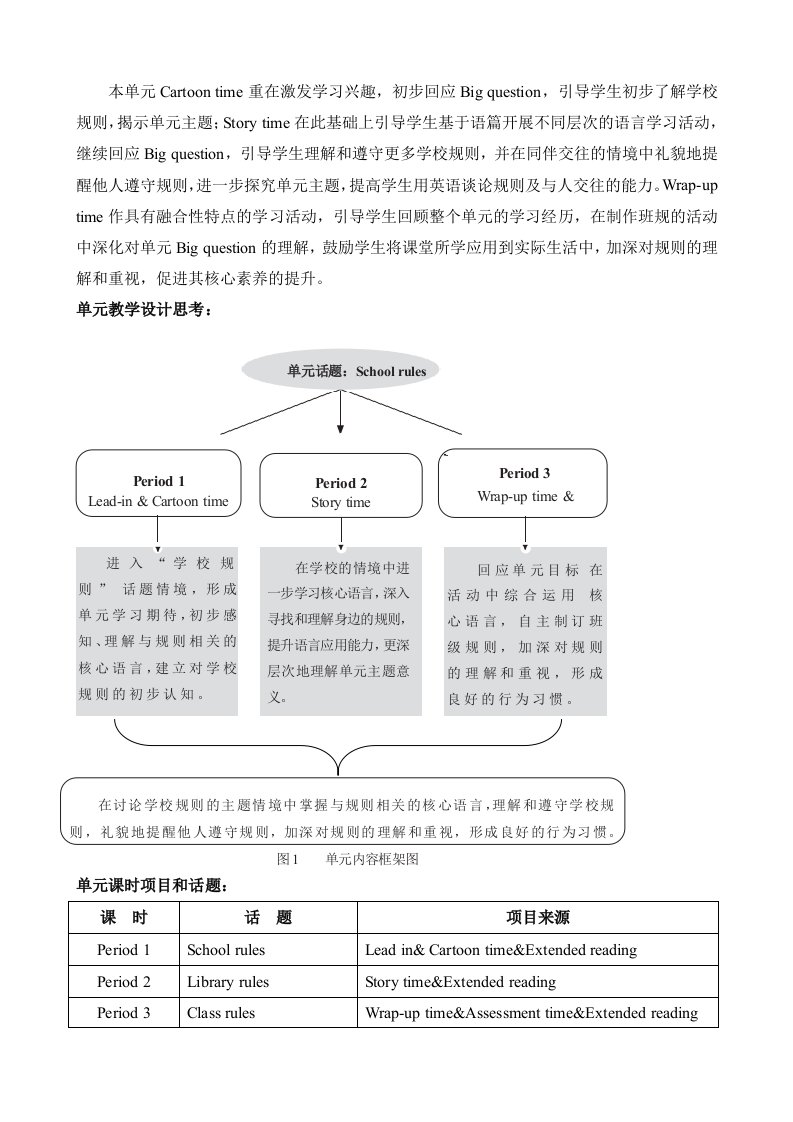 本单元 Cartoon time 重在激发学习兴趣，初步回应 Big question，引导学生初步了解学校规则，揭示单元主题；Story time 在此基础上引导学生基于语篇开展不同层次的语言学习活动，继续回应 Big question，引导学生理解和遵守更多学校规则，并在同伴交往的情境中礼貌地提醒他人遵守规则，进一步探究单元主题，提高学生用英语谈论规则及与人交往的能力。Wrap-up time 作具有融合性特点的学习活动，引导学生回顾整个单元的学习经历，在制作班规的活动中深化对单元 Big question 的理解，鼓励学生将课堂所学应用到实际生活中，加深对规则的理解和重视，促进其核心素养的提升。

单元教学设计思考：

单元话题：School rules

Period 1
Lead-in & Cartoon time

Period 2
Story time

Period 3
Wrap-up time &

进入“学校规则”话题情境，形成单元学习期待，初步感知、理解与规则相关的核心语言，建立对学校规则的初步认知。

在学校的情境中进一步学习核心语言，深入寻找和理解身边的规则，提升语言应用能力，更深层次地理解单元主题意义。

回应单元目标 在活动中综合运用 核心语言，自主制订班级规则，加深对规则的理解和重视，形成良好的行为习惯。

在讨论学校规则的主题情境中掌握与规则相关的核心语言，理解和遵守学校规则，礼貌地提醒他人遵守规则，加深对规则的理解和重视，形成良好的行为习惯。

图1　　单元内容框架图

单元课时项目和话题：

| 课　时 | 话　题 | 项目来源 |
|---|---|---|
| Period 1 | School rules | Lead in& Cartoon time&Extended reading |
| Period 2 | Library rules | Story time&Extended reading |
| Period 3 | Class rules | Wrap-up time&Assessment time&Extended reading |